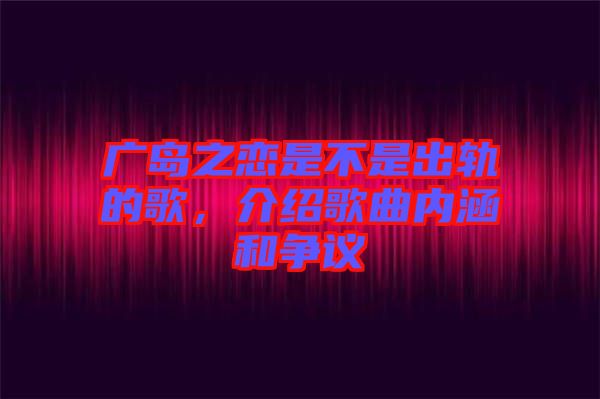 广岛之恋是不是出轨的歌，介绍歌曲内涵和争议